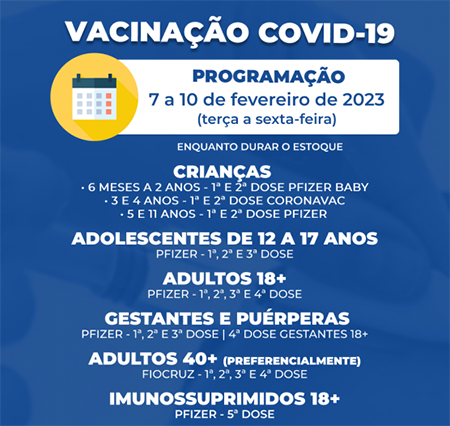 VACINAÇÃO COVID-19

PROGRAMAÇÃO
7 a 10 de fevereiro de 2023
(terça a sexta-feira)

ENQUANTO DURAR O ESTOQUE

CRIANÇAS
• 6 MESES A 2 ANOS - 1ª E 2ª DOSE PFIZER BABY
• 3 E 4 ANOS - 1ª E 2ª DOSE CORONAVAC
• 5 E 11 ANOS - 1ª E 2ª DOSE PFIZER

ADOLESCENTES DE 12 A 17 ANOS
PFIZER - 1ª, 2ª E 3ª DOSE

ADULTOS 18+
PFIZER - 1ª, 2ª, 3ª E 4ª DOSE

GESTANTES E PUÉRPERAS
PFIZER - 1ª, 2ª E 3ª DOSE | 4ª DOSE GESTANTES 18+

ADULTOS 40+ (PREFERENCIALMENTE)
FIOCRUZ - 1ª, 2ª, 3ª E 4ª DOSE

IMUNOSSUPRIMIDOS 18+
PFIZER - 5ª DOSE